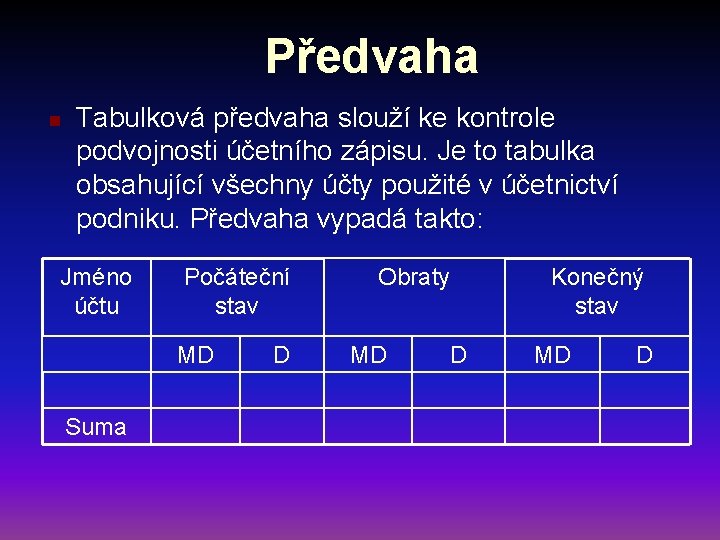 Předvaha

Tabulková předvaha slouží ke kontrole podvojnosti účetního zápisu. Je to tabulka obsahující všechny účty použité v účetnictví podniku. Předvaha vypadá takto:

| Jméno účtu | Počáteční stav | | Obraty | | Konečný stav | |
|---|---|---|---|---|---|---|
| | MD | D | MD | D | MD | D |
| | | | | | | |
| Suma | | | | | | |